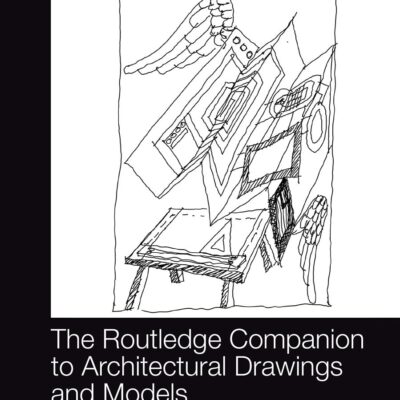 The Routledge Companion to Architectural Drawings and Models